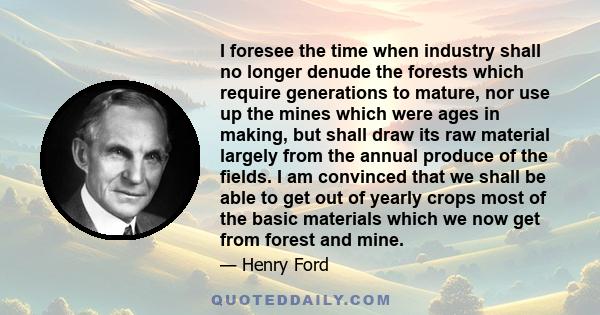 I foresee the time when industry shall no longer denude the forests which require generations to mature, nor use up the mines which were ages in making, but shall draw its raw material largely from the annual produce of the fields. I am convinced that we shall be able to get out of yearly crops most of the basic materials which we now get from forest and mine.

— Henry Ford

QUOTEDDAILY.COM